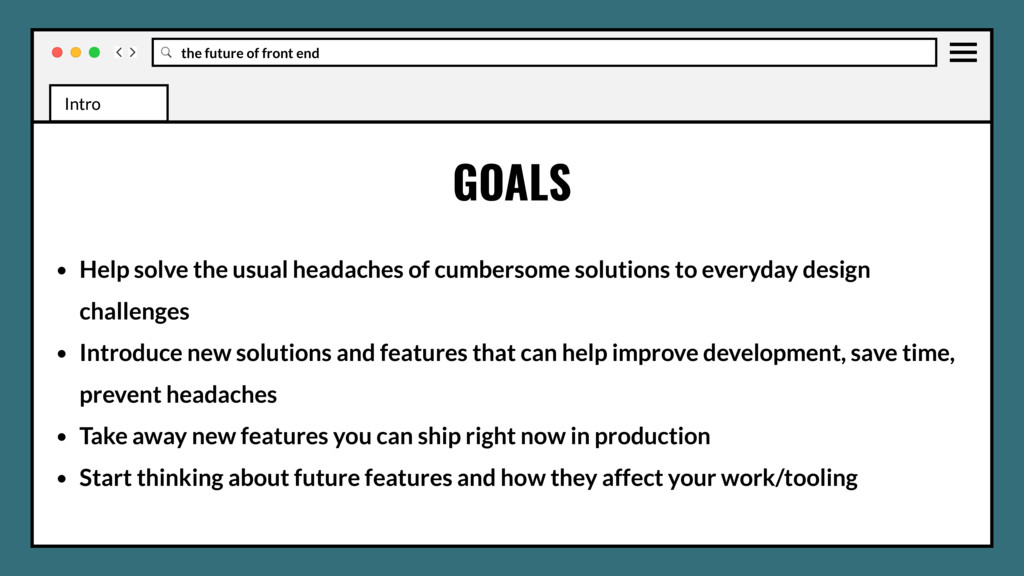 the future of front end

Intro

GOALS

• Help solve the usual headaches of cumbersome solutions to everyday design challenges
• Introduce new solutions and features that can help improve development, save time, prevent headaches
• Take away new features you can ship right now in production
• Start thinking about future features and how they affect your work/tooling